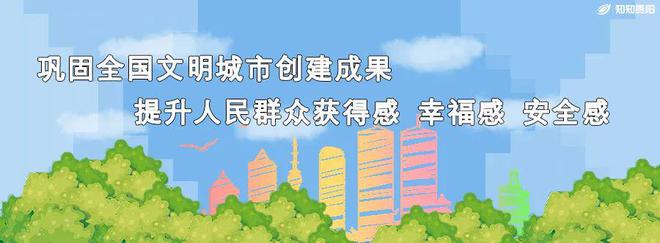 知知贵阳

巩固全国文明城市创建成果

提升人民群众获得感 幸福感 安全感